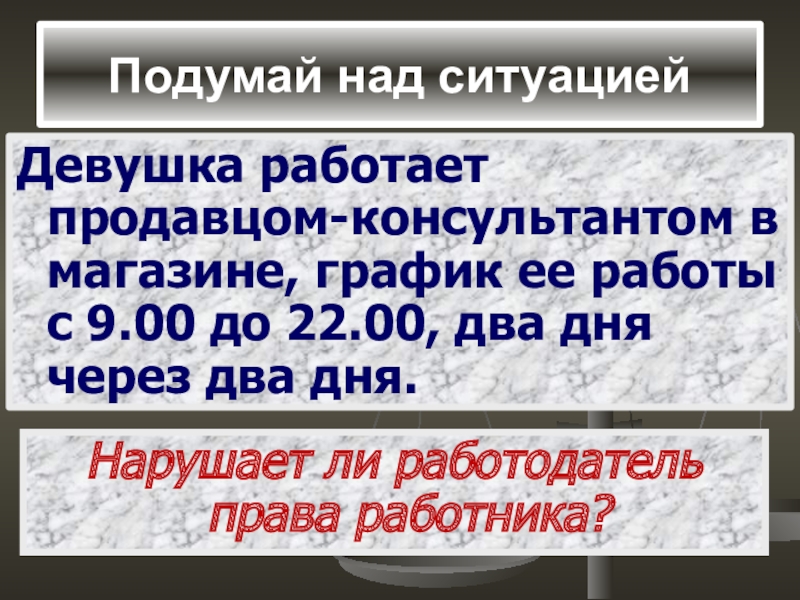 Подумай над ситуацией

Девушка работает продавцом-консультантом в магазине, график ее работы с 9.00 до 22.00, два дня через два дня.

Нарушает ли работодатель права работника?